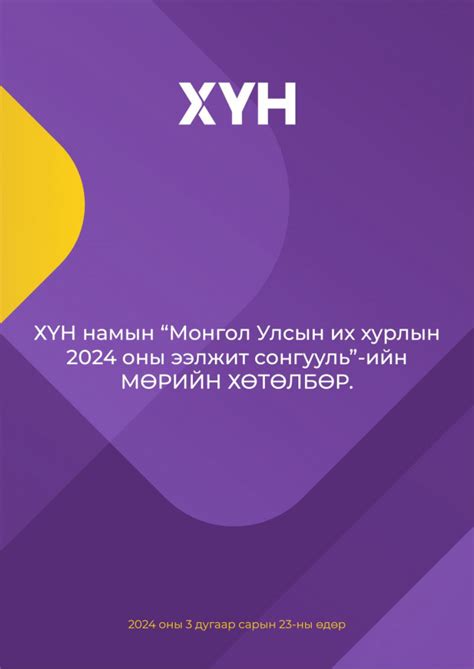 ХҮН

ХҮН намын “Монгол Улсын их хурлын 2024 оны ээлжит сонгууль”-ийн МӨРИЙН ХӨТӨЛБӨР.

2024 оны 3 дугаар сарын 23-ны өдөр